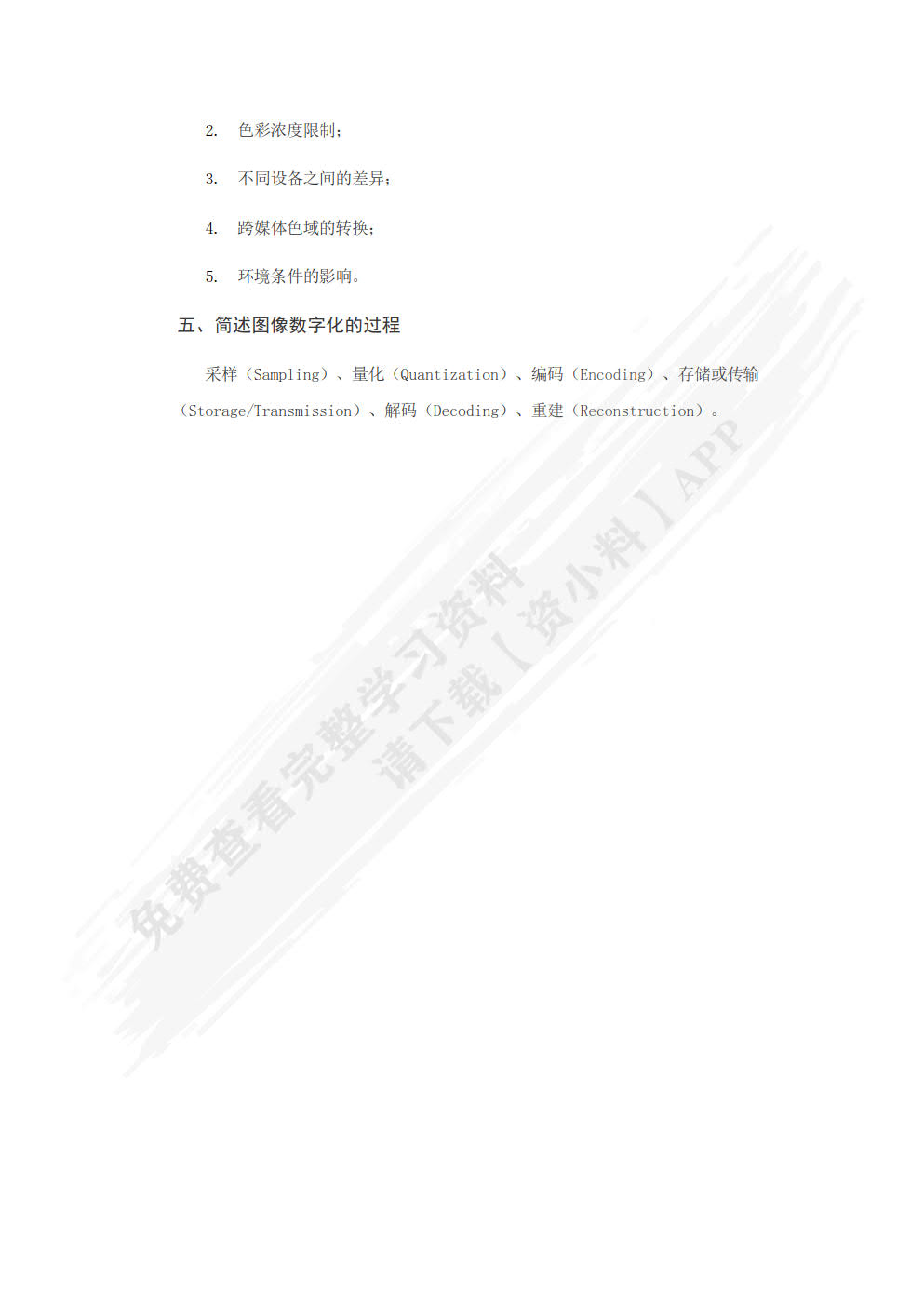 2. 色彩浓度限制；

3. 不同设备之间的差异；

4. 跨媒体色域的转换；

5. 环境条件的影响。

五、简述图像数字化的过程

采样（Sampling）、量化（Quantization）、编码（Encoding）、存储或传输（Storage/Transmission）、解码（Decoding）、重建（Reconstruction）。

免费查看完整学习资料
请下载【资小料】APP